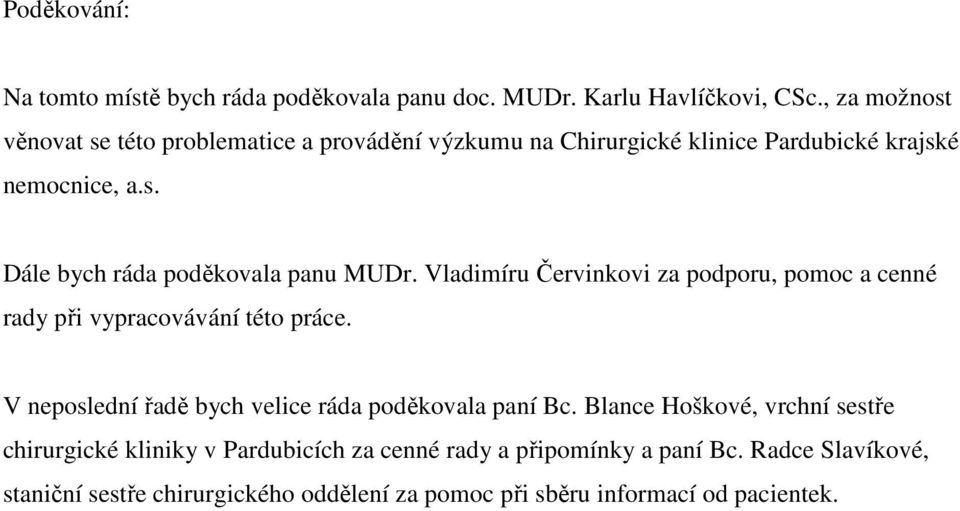 Poděkování:

Na tomto místě bych ráda poděkovala panu doc. MUDr. Karlu Havlíčkovi, CSc., za možnost věnovat se této problematice a provádění výzkumu na Chirurgické klinice Pardubické krajské nemocnice, a.s.

Dále bych ráda poděkovala panu MUDr. Vladimíru Červinkovi za podporu, pomoc a cenné rady při vypracovávání této práce.

V neposlední řadě bych velice ráda poděkovala paní Bc. Blance Hoškové, vrchní sestře chirurgické kliniky v Pardubicích za cenné rady a připomínky a paní Bc. Radce Slavíkové, staniční sestře chirurgického oddělení za pomoc při sběru informací od pacientek.